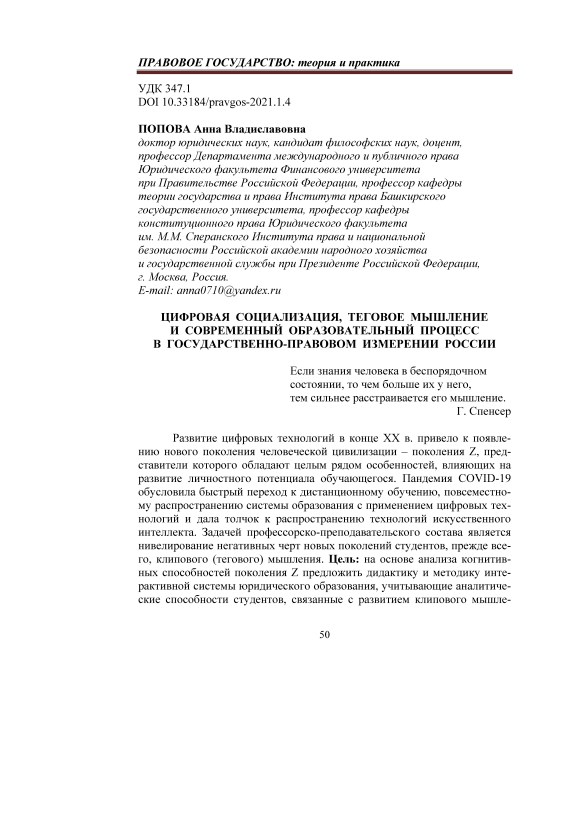 ПРАВОВОЕ ГОСУДАРСТВО: теория и практика

УДК 347.1
DOI 10.33184/pravgos-2021.1.4

ПОПОВА Анна Владиславовна
доктор юридических наук, кандидат философских наук, доцент, профессор Департамента международного и публичного права Юридического факультета Финансового университета при Правительстве Российской Федерации, профессор кафедры теории государства и права Института права Башкирского государственного университета, профессор кафедры конституционного права Юридического факультета им. М.М. Сперанского Института права и национальной безопасности Российской академии народного хозяйства и государственной службы при Президенте Российской Федерации, г. Москва, Россия.
E-mail: anna0710@yandex.ru

ЦИФРОВАЯ СОЦИАЛИЗАЦИЯ, ТЕГОВОЕ МЫШЛЕНИЕ И СОВРЕМЕННЫЙ ОБРАЗОВАТЕЛЬНЫЙ ПРОЦЕСС В ГОСУДАРСТВЕННО-ПРАВОВОМ ИЗМЕРЕНИИ РОССИИ

Если знания человека в беспорядочном состоянии, то чем больше их у него, тем сильнее расстраивается его мышление.
Г. Спенсер

Развитие цифровых технологий в конце XX в. привело к появлению нового поколения человеческой цивилизации – поколения Z, представители которого обладают целым рядом особенностей, влияющих на развитие личностного потенциала обучающегося. Пандемия COVID-19 обусловила быстрый переход к дистанционному обучению, повсеместному распространению системы образования с применением цифровых технологий и дала толчок к распространению технологий искусственного интеллекта. Задачей профессорско-преподавательского состава является нивелирование негативных черт новых поколений студентов, прежде всего, клипового (тегового) мышления. Цель: на основе анализа когнитивных способностей поколения Z предложить дидактику и методику интерактивной системы юридического образования, учитывающие аналитические способности студентов, связанные с развитием клипового мышле-

50